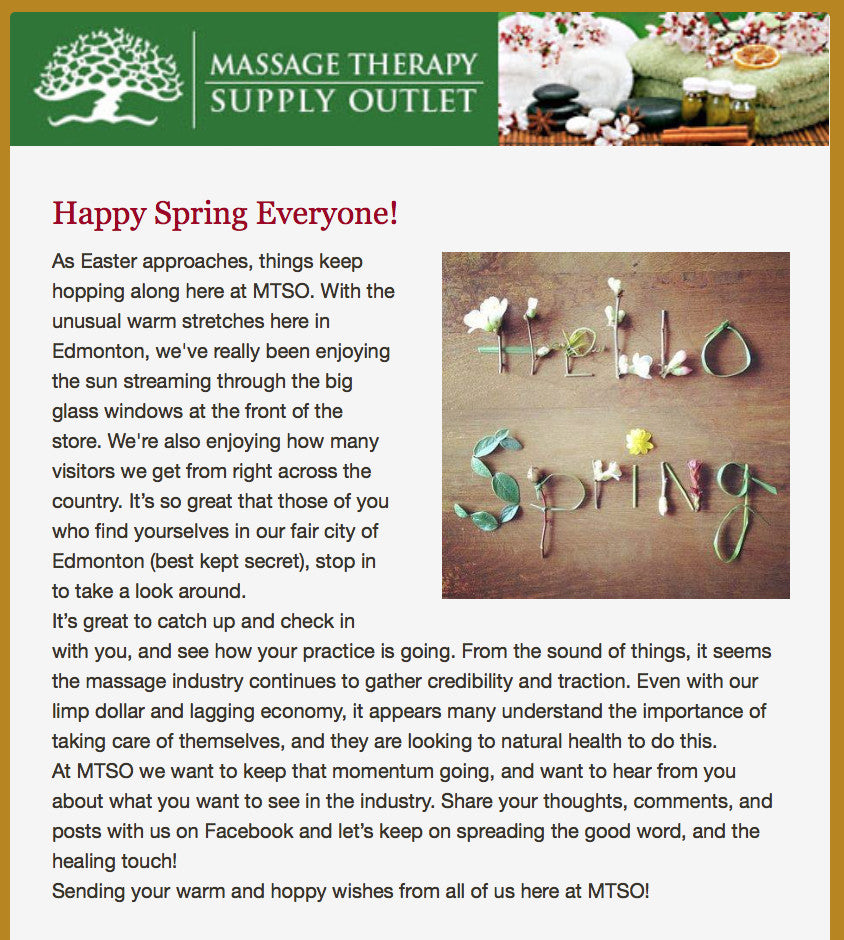 MASSAGE THERAPY
SUPPLY OUTLET

Happy Spring Everyone!

As Easter approaches, things keep hopping along here at MTSO. With the unusual warm stretches here in Edmonton, we've really been enjoying the sun streaming through the big glass windows at the front of the store. We're also enjoying how many visitors we get from right across the country. It's so great that those of you who find yourselves in our fair city of Edmonton (best kept secret), stop in to take a look around.

Hello Spring

It's great to catch up and check in with you, and see how your practice is going. From the sound of things, it seems the massage industry continues to gather credibility and traction. Even with our limp dollar and lagging economy, it appears many understand the importance of taking care of themselves, and they are looking to natural health to do this.
At MTSO we want to keep that momentum going, and want to hear from you about what you want to see in the industry. Share your thoughts, comments, and posts with us on Facebook and let's keep on spreading the good word, and the healing touch!
Sending your warm and hoppy wishes from all of us here at MTSO!